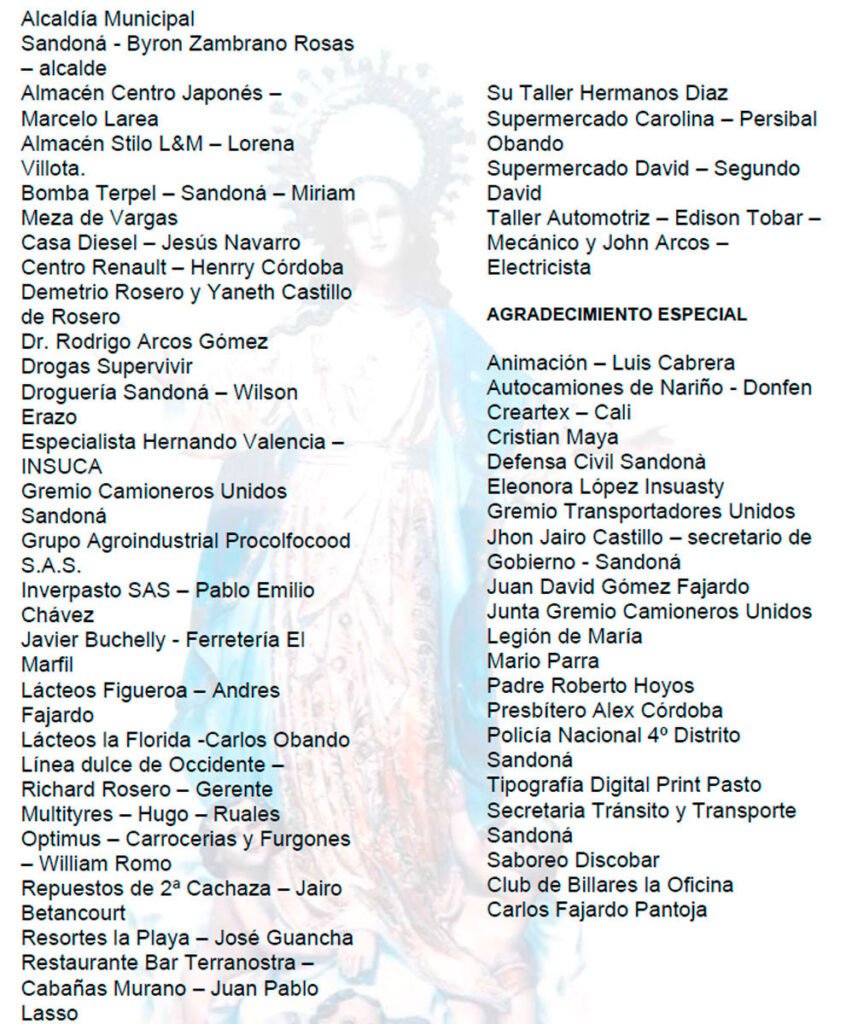 Alcaldía Municipal
Sandoná - Byron Zambrano Rosas – alcalde
Almacén Centro Japonés – Marcelo Larea
Almacén Stilo L&M – Lorena Villota.
Bomba Terpel – Sandoná – Miriam Meza de Vargas
Casa Diesel – Jesús Navarro
Centro Renault – Henrry Córdoba
Demetrio Rosero y Yaneth Castillo de Rosero
Dr. Rodrigo Arcos Gómez
Drogas Supervivir
Droguería Sandoná – Wilson Erazo
Especialista Hernando Valencia – INSUCA
Gremio Camioneros Unidos Sandoná
Grupo Agroindustrial Procolfocood S.A.S.
Inverpasto SAS – Pablo Emilio Chávez
Javier Buchelly - Ferretería El Marfil
Lácteos Figueroa – Andres Fajardo
Lácteos la Florida -Carlos Obando
Línea dulce de Occidente – Richard Rosero – Gerente
Multityres – Hugo – Ruales
Optimus – Carrocerias y Furgones – William Romo
Repuestos de 2ª Cachaza – Jairo Betancourt
Resortes la Playa – José Guancha
Restaurante Bar Terranostra – Cabañas Murano – Juan Pablo Lasso

Su Taller Hermanos Diaz
Supermercado Carolina – Persibal Obando
Supermercado David – Segundo David
Taller Automotriz – Edison Tobar – Mecánico y John Arcos – Electricista

AGRADECIMIENTO ESPECIAL

Animación – Luis Cabrera
Autocamiones de Nariño - Donfen
Creartex – Cali
Cristian Maya
Defensa Civil Sandonà
Eleonora López Insuasty
Gremio Transportadores Unidos
Jhon Jairo Castillo – secretario de Gobierno - Sandoná
Juan David Gómez Fajardo
Junta Gremio Camioneros Unidos
Legión de María
Mario Parra
Padre Roberto Hoyos
Presbítero Alex Córdoba
Policía Nacional 4º Distrito Sandoná
Tipografía Digital Print Pasto
Secretaria Tránsito y Transporte Sandoná
Saboreo Discobar
Club de Billares la Oficina
Carlos Fajardo Pantoja